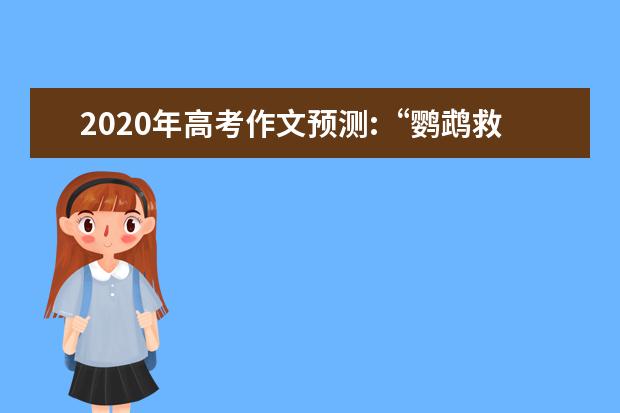 2020年高考作文预测:“鹦鹉救